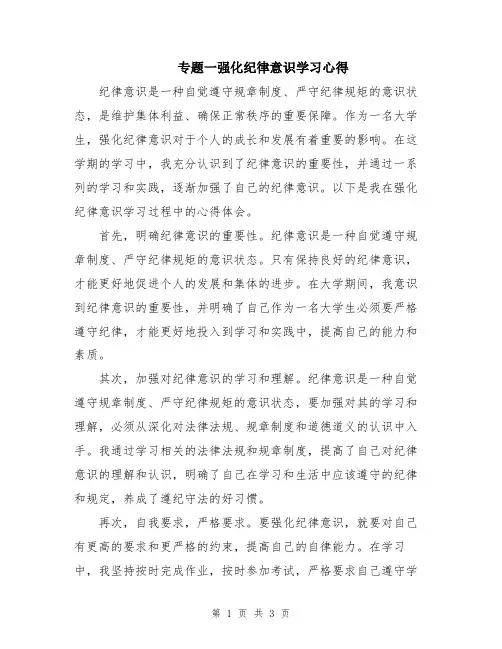 专题一强化纪律意识学习心得

纪律意识是一种自觉遵守规章制度、严守纪律规矩的意识状态，是维护集体利益、确保正常秩序的重要保障。作为一名大学生，强化纪律意识对于个人的成长和发展有着重要的影响。在这学期的学习中，我充分认识到了纪律意识的重要性，并通过一系列的学习和实践，逐渐加强了自己的纪律意识。以下是我在强化纪律意识学习过程中的心得体会。

首先，明确纪律意识的重要性。纪律意识是一种自觉遵守规章制度、严守纪律规矩的意识状态。只有保持良好的纪律意识，才能更好地促进个人的发展和集体的进步。在大学期间，我意识到纪律意识的重要性，并明确了自己作为一名大学生必须要严格遵守纪律，才能更好地投入到学习和实践中，提高自己的能力和素质。

其次，加强对纪律意识的学习和理解。纪律意识是一种自觉遵守规章制度、严守纪律规矩的意识状态，要加强对其的学习和理解，必须从深化对法律法规、规章制度和道德道义的认识中入手。我通过学习相关的法律法规和规章制度，提高了自己对纪律意识的理解和认识，明确了自己在学习和生活中应该遵守的纪律和规定，养成了遵纪守法的好习惯。

再次，自我要求，严格要求。要强化纪律意识，就要对自己有更高的要求和更严格的约束，提高自己的自律能力。在学习中，我坚持按时完成作业，按时参加考试，严格要求自己遵守学

第 1 页 共 3 页